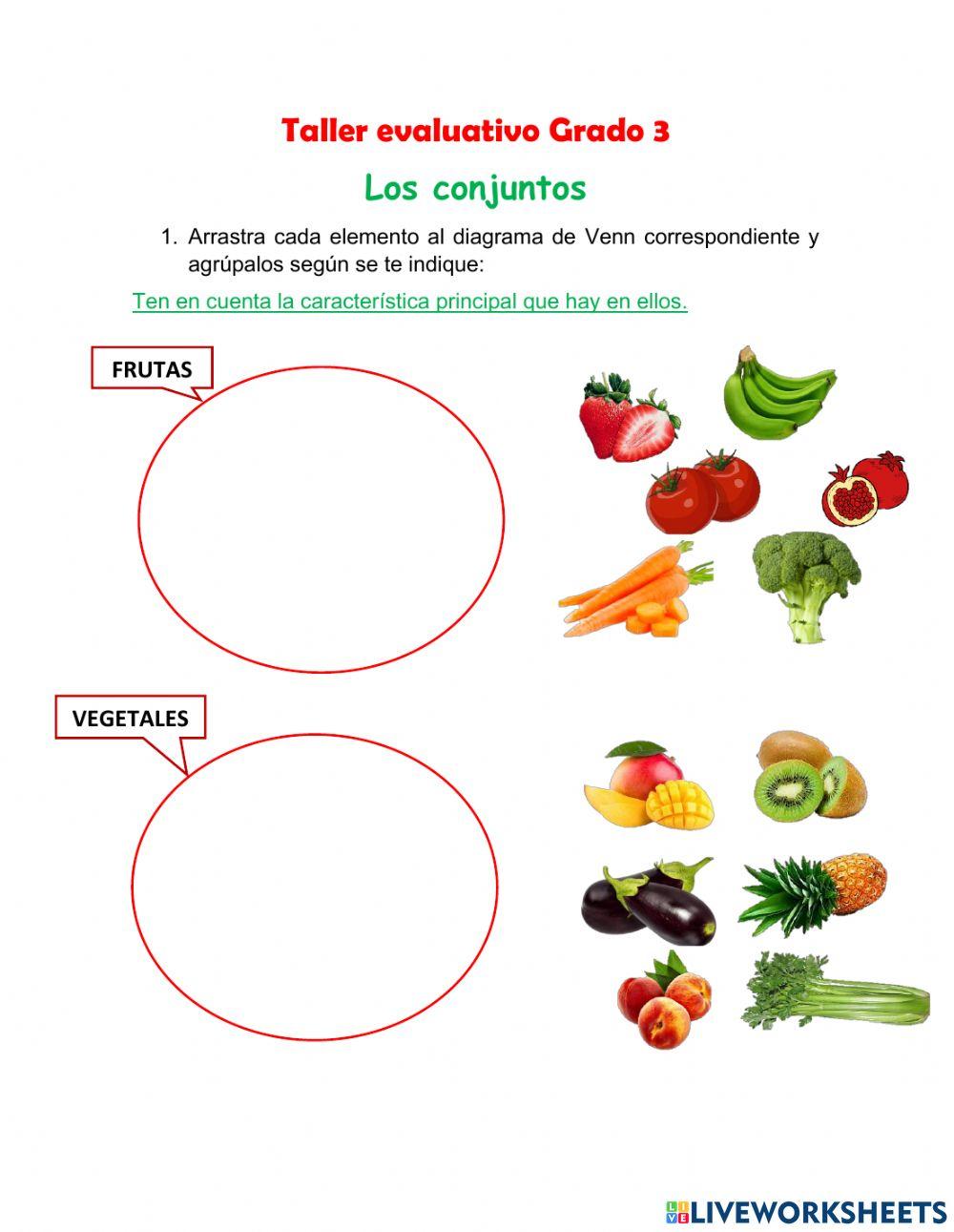 Taller evaluativo Grado 3

Los conjuntos

1. Arrastra cada elemento al diagrama de Venn correspondiente y agrúpalos según se te indique:

Ten en cuenta la característica principal que hay en ellos.

FRUTAS

VEGETALES

LIVEWORKSHEETS